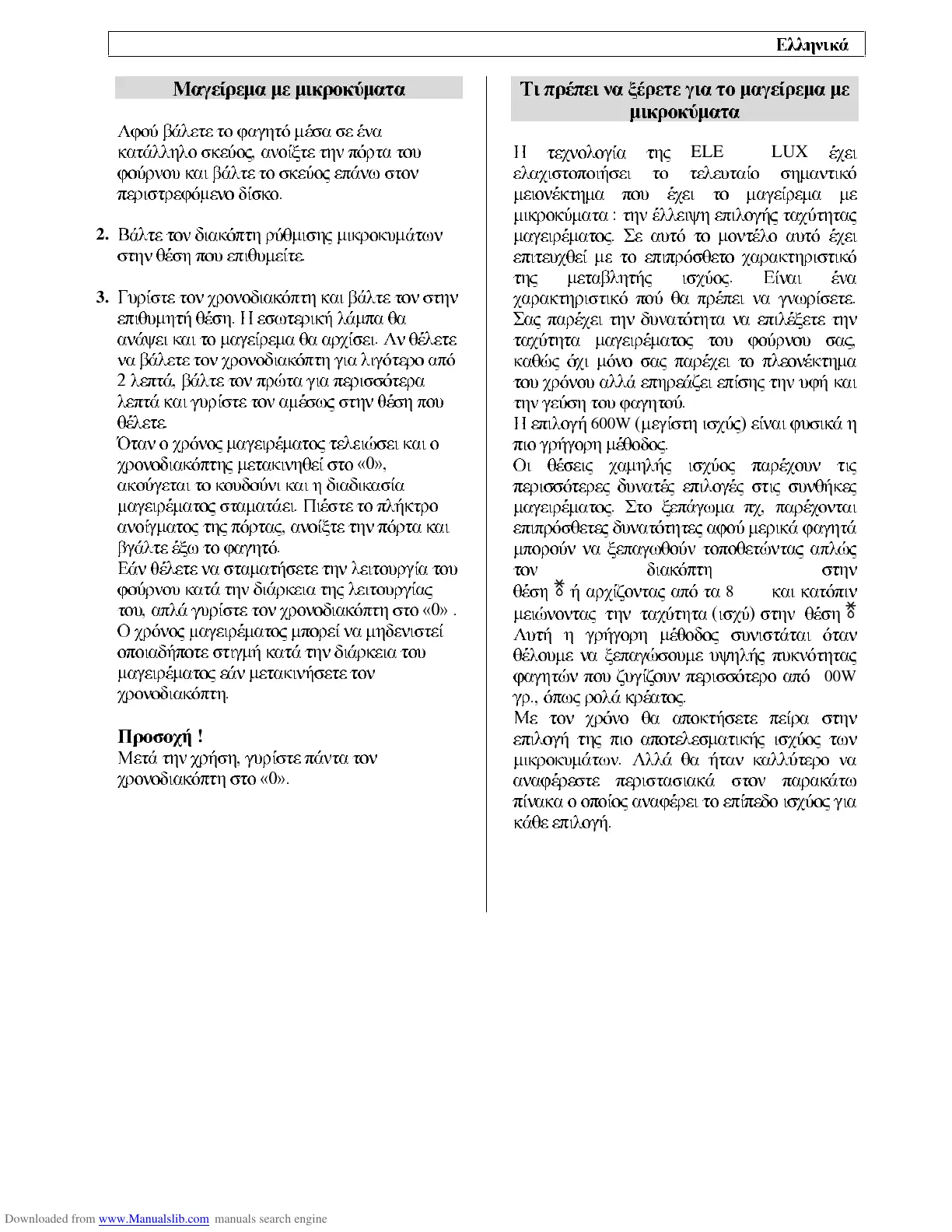 Ελληνικά

Μαγείρεμα με μικροκύματα

Αφού βάλετε το φαγητό μέσα σε ένα κατάλληλο σκεύος, ανοίξτε την πόρτα του φούρνου και βάλτε το σκεύος επάνω στον περιστρεφόμενο δίσκο.

2. Βάλτε τον διακόπτη ρύθμισης μικροκυμάτων στην θέση που επιθυμείτε.

3. Γυρίστε τον χρονοδιακόπτη και βάλτε τον στην επιθυμητή θέση. Η εσωτερική λάμπα θα ανάψει και το μαγείρεμα θα αρχίσει. Αν θέλετε να βάλετε τον χρονοδιακόπτη για λιγότερο από 2 λεπτά, βάλτε τον πρώτα για περισσότερα λεπτά και γυρίστε τον αμέσως στην θέση που θέλετε.
Όταν ο χρόνος μαγειρέματος τελειώσει και ο χρονοδιακόπτης μετακινηθεί στο «0», ακούγεται το κουδούνι και η διαδικασία μαγειρέματος σταματάει. Πιέστε το πλήκτρο ανοίγματος της πόρτας, ανοίξτε την πόρτα και βγάλτε έξω το φαγητό.
Εάν θέλετε να σταματήσετε την λειτουργία του φούρνου κατά την διάρκεια της λειτουργίας του, απλά γυρίστε τον χρονοδιακόπτη στο «0» .
Ο χρόνος μαγειρέματος μπορεί να μηδενιστεί οποιαδήποτε στιγμή κατά την διάρκεια του μαγειρέματος εάν μετακινήσετε τον χρονοδιακόπτη.

Προσοχή !
Μετά την χρήση, γυρίστε πάντα τον χρονοδιακόπτη στο «0».

Τι πρέπει να ξέρετε για το μαγείρεμα με μικροκύματα

Η τεχνολογία της ELE LUX έχει ελαχιστοποιήσει το τελευταίο σημαντικό μειονέκτημα που έχει το μαγείρεμα με μικροκύματα : την έλλειψη επιλογής ταχύτητας μαγειρέματος. Σε αυτό το μοντέλο αυτό έχει επιτευχθεί με το επιπρόσθετο χαρακτηριστικό της μεταβλητής ισχύος. Είναι ένα χαρακτηριστικό πού θα πρέπει να γνωρίσετε. Σας παρέχει την δυνατότητα να επιλέξετε την ταχύτητα μαγειρέματος του φούρνου σας, καθώς όχι μόνο σας παρέχει το πλεονέκτημα του χρόνου αλλά επηρεάζει επίσης την υφή και την γεύση του φαγητού.
Η επιλογή 600W (μεγίστη ισχύς) είναι φυσικά η πιο γρήγορη μέθοδος.
Οι θέσεις χαμηλής ισχύος παρέχουν τις περισσότερες δυνατές επιλογές στις συνθήκες μαγειρέματος. Στο ξεπάγωμα πχ, παρέχονται επιπρόσθετες δυνατότητες αφού μερικά φαγητά μπορούν να ξεπαγωθούν τοποθετώντας απλώς τον διακόπτη στην θέση ή αρχίζοντας από τα 8 και κατόπιν μειώνοντας την ταχύτητα (ισχύ) στην θέση
Αυτή η γρήγορη μέθοδος συνιστάται όταν θέλουμε να ξεπαγώσουμε υψηλής πυκνότητας φαγητών που ζυγίζουν περισσότερο από 00W γρ., όπως ρολά κρέατος.
Με τον χρόνο θα αποκτήσετε πείρα στην επιλογή της πιο αποτελεσματικής ισχύος των μικροκυμάτων. Αλλά θα ήταν καλλύτερο να αναφέρεστε περιστασιακά στον παρακάτω πίνακα ο οποίος αναφέρει το επίπεδο ισχύος για κάθε επιλογή.

Downloaded from www.Manualslib.com manuals search engine